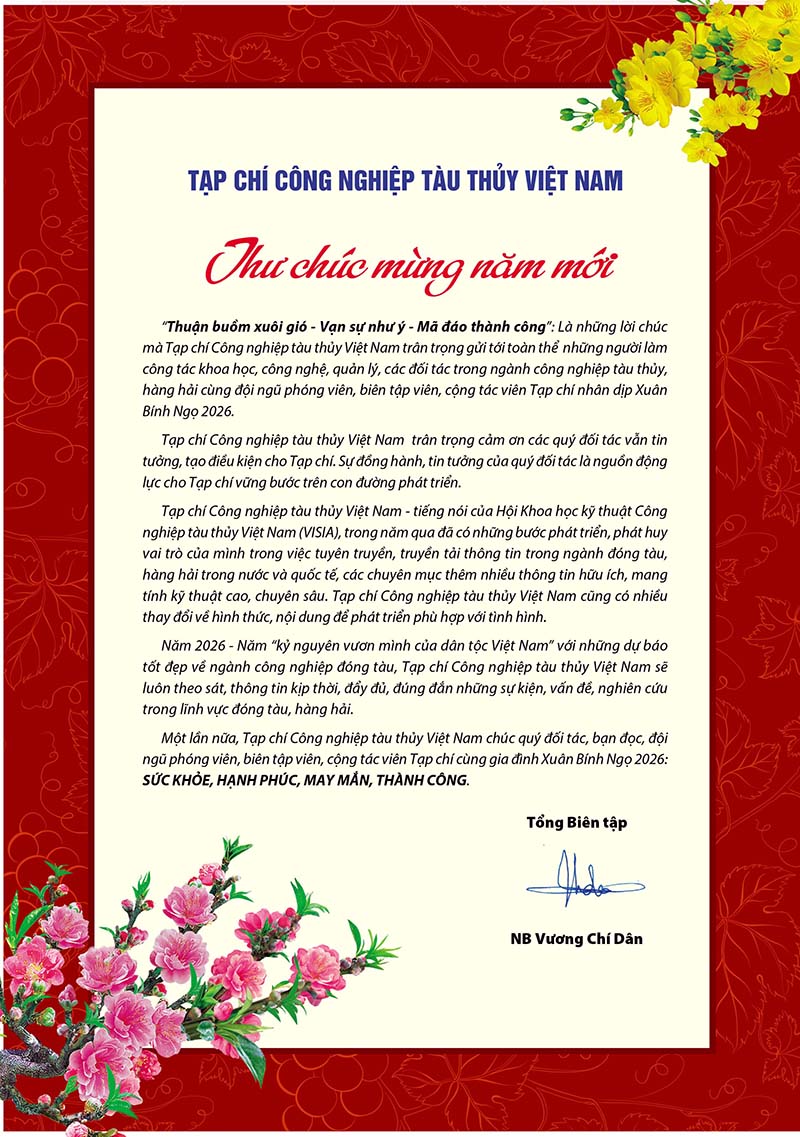 TẠP CHÍ CÔNG NGHIỆP TÀU THỦY VIỆT NAM

Thư chúc mừng năm mới

"Thuận buồm xuôi gió - Vạn sự như ý - Mã đáo thành công": Là những lời chúc mà Tạp chí Công nghiệp tàu thủy Việt Nam trân trọng gửi tới toàn thể những người làm công tác khoa học, công nghệ, quản lý, các đối tác trong ngành công nghiệp tàu thủy, hàng hải cùng đội ngũ phóng viên, biên tập viên, cộng tác viên Tạp chí nhân dịp Xuân Bính Ngọ 2026.

Tạp chí Công nghiệp tàu thủy Việt Nam trân trọng cảm ơn các quý đối tác vẫn tin tưởng, tạo điều kiện cho Tạp chí. Sự đồng hành, tin tưởng của quý đối tác là nguồn động lực cho Tạp chí vững bước trên con đường phát triển.

Tạp chí Công nghiệp tàu thủy Việt Nam - tiếng nói của Hội Khoa học kỹ thuật Công nghiệp tàu thủy Việt Nam (VISIA), trong năm qua đã có những bước phát triển, phát huy vai trò của mình trong việc tuyên truyền, truyền tải thông tin trong ngành đóng tàu, hàng hải trong nước và quốc tế, các chuyên mục thêm nhiều thông tin hữu ích, mang tính kỹ thuật cao, chuyên sâu. Tạp chí Công nghiệp tàu thủy Việt Nam cũng có nhiều thay đổi về hình thức, nội dung để phát triển phù hợp với tình hình.

Năm 2026 - Năm "kỷ nguyên vươn mình của dân tộc Việt Nam" với những dự báo tốt đẹp về ngành công nghiệp đóng tàu, Tạp chí Công nghiệp tàu thủy Việt Nam sẽ luôn theo sát, thông tin kịp thời, đầy đủ, đúng đắn những sự kiện, vấn đề, nghiên cứu trong lĩnh vực đóng tàu, hàng hải.

Một lần nữa, Tạp chí Công nghiệp tàu thủy Việt Nam chúc quý đối tác, bạn đọc, đội ngũ phóng viên, biên tập viên, cộng tác viên Tạp chí cùng gia đình Xuân Bính Ngọ 2026: SỨC KHỎE, HẠNH PHÚC, MAY MẮN, THÀNH CÔNG.

Tổng Biên tập

NB Vương Chí Dân